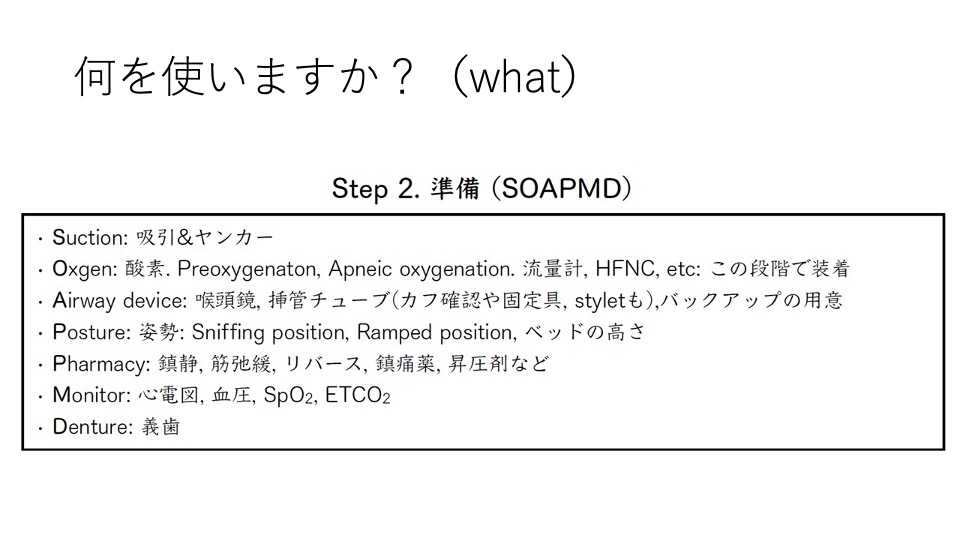 何を使いますか？（what）

Step 2. 準備 (SOAPMD)

・Suction: 吸引&ヤンカー
・Oxgen: 酸素. Preoxygenaton, Apneic oxygenation. 流量計, HFNC, etc: この段階で装着
・Airway device: 喉頭鏡, 挿管チューブ(カフ確認や固定具, styletも),バックアップの用意
・Posture: 姿勢: Sniffing position, Ramped position, ベッドの高さ
・Pharmacy: 鎮静, 筋弛緩, リバース, 鎮痛薬, 昇圧剤など
・Monitor: 心電図, 血圧, $SpO_2$, $ETCO_2$
・Denture: 義歯